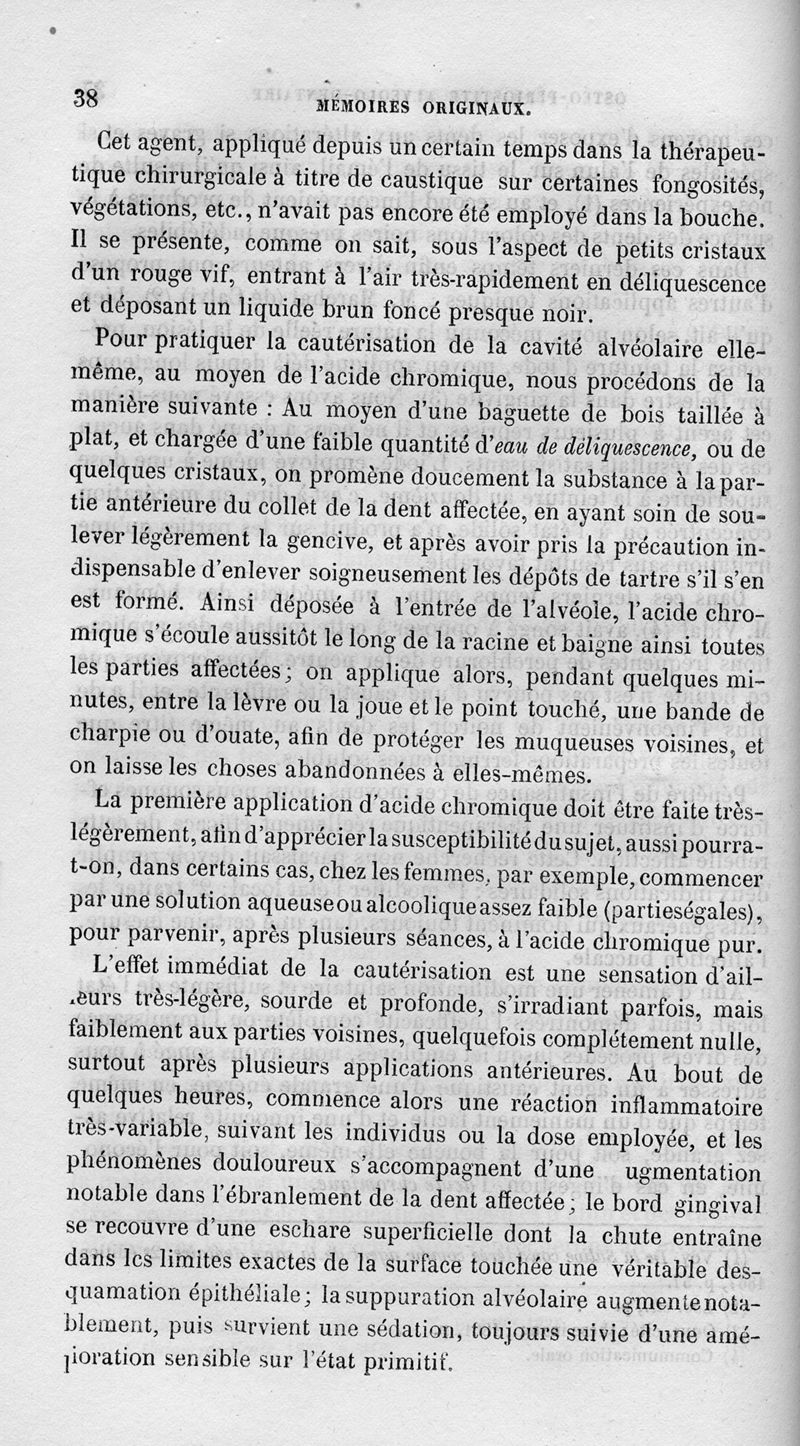 38 MÉMOIRES ORIGINAUX.

Cet agent, appliqué depuis un certain temps dans la thérapeutique chirurgicale à titre de caustique sur certaines fongosités, végétations, etc., n'avait pas encore été employé dans la bouche. Il se présente, comme on sait, sous l'aspect de petits cristaux d'un rouge vif, entrant à l'air très-rapidement en déliquescence et déposant un liquide brun foncé presque noir.

Pour pratiquer la cautérisation de la cavité alvéolaire elle-même, au moyen de l'acide chromique, nous procédons de la manière suivante : Au moyen d'une baguette de bois taillée à plat, et chargée d'une faible quantité d'eau de déliquescence, ou de quelques cristaux, on promène doucement la substance à la partie antérieure du collet de la dent affectée, en ayant soin de soulever légèrement la gencive, et après avoir pris la précaution indispensable d'enlever soigneusement les dépôts de tartre s'il s'en est formé. Ainsi déposée à l'entrée de l'alvéole, l'acide chromique s'écoule aussitôt le long de la racine et baigne ainsi toutes les parties affectées; on applique alors, pendant quelques minutes, entre la lèvre ou la joue et le point touché, une bande de charpie ou d'ouate, afin de protéger les muqueuses voisines, et on laisse les choses abandonnées à elles-mêmes.

La première application d'acide chromique doit être faite très-légèrement, afin d'apprécier la susceptibilité du sujet, aussi pourra-t-on, dans certains cas, chez les femmes, par exemple, commencer par une solution aqueuse ou alcoolique assez faible (parties égales), pour parvenir, après plusieurs séances, à l'acide chromique pur.

L'effet immédiat de la cautérisation est une sensation d'ailleurs très-légère, sourde et profonde, s'irradiant parfois, mais faiblement aux parties voisines, quelquefois complétement nulle, surtout après plusieurs applications antérieures. Au bout de quelques heures, commence alors une réaction inflammatoire très-variable, suivant les individus ou la dose employée, et les phénomènes douloureux s'accompagnent d'une ugmentation notable dans l'ébranlement de la dent affectée; le bord gingival se recouvre d'une eschare superficielle dont la chute entraîne dans les limites exactes de la surface touchée une véritable desquamation épithéliale; la suppuration alvéolaire augmente notablement, puis survient une sédation, toujours suivie d'une amélioration sensible sur l'état primitif.